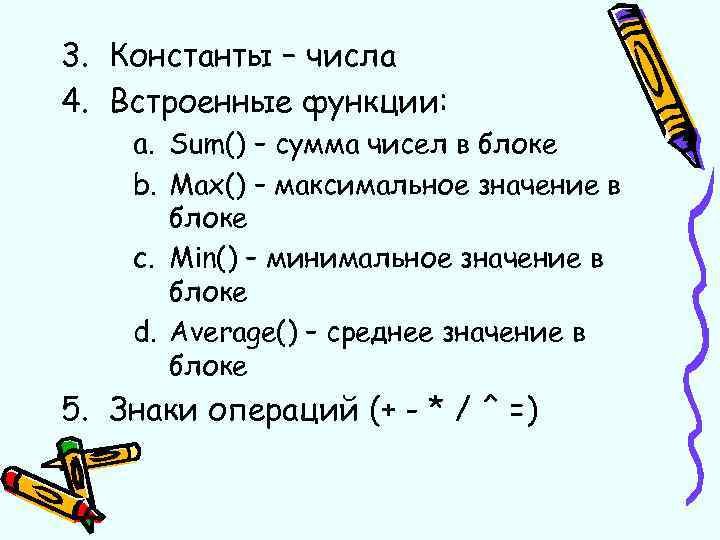 3. Константы – числа
4. Встроенные функции:
a. Sum() – сумма чисел в блоке
b. Max() – максимальное значение в блоке
c. Min() – минимальное значение в блоке
d. Average() – среднее значение в блоке
5. Знаки операций (+ - * / ^ =)